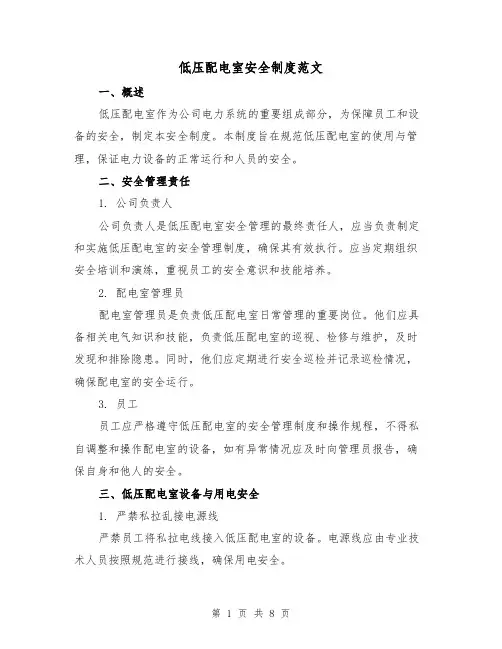 低压配电室安全制度范文

一、概述

低压配电室作为公司电力系统的重要组成部分，为保障员工和设备的安全，制定本安全制度。本制度旨在规范低压配电室的使用与管理，保证电力设备的正常运行和人员的安全。

二、安全管理责任

1. 公司负责人

公司负责人是低压配电室安全管理的最终责任人，应当负责制定和实施低压配电室的安全管理制度，确保其有效执行。应当定期组织安全培训和演练，重视员工的安全意识和技能培养。

2. 配电室管理员

配电室管理员是负责低压配电室日常管理的重要岗位。他们应具备相关电气知识和技能，负责低压配电室的巡视、检修与维护，及时发现和排除隐患。同时，他们应定期进行安全巡检并记录巡检情况，确保配电室的安全运行。

3. 员工

员工应严格遵守低压配电室的安全管理制度和操作规程，不得私自调整和操作配电室的设备，如有异常情况应及时向管理员报告，确保自身和他人的安全。

三、低压配电室设备与用电安全

1. 严禁私拉乱接电源线

严禁员工将私拉电线接入低压配电室的设备。电源线应由专业技术人员按照规范进行接线，确保用电安全。

第 1 页 共 8 页